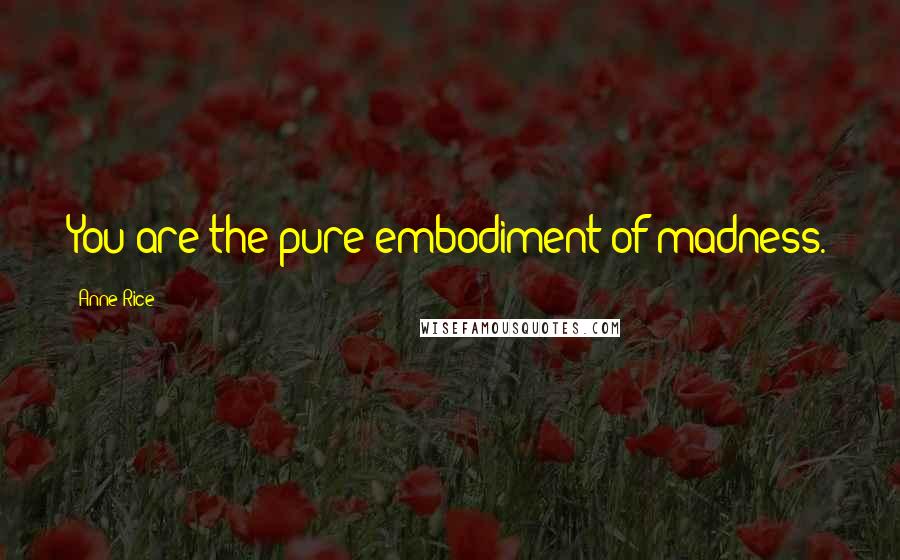 You are the pure embodiment of madness.

Anne Rice

WISEFAMOUSQUOTES.COM